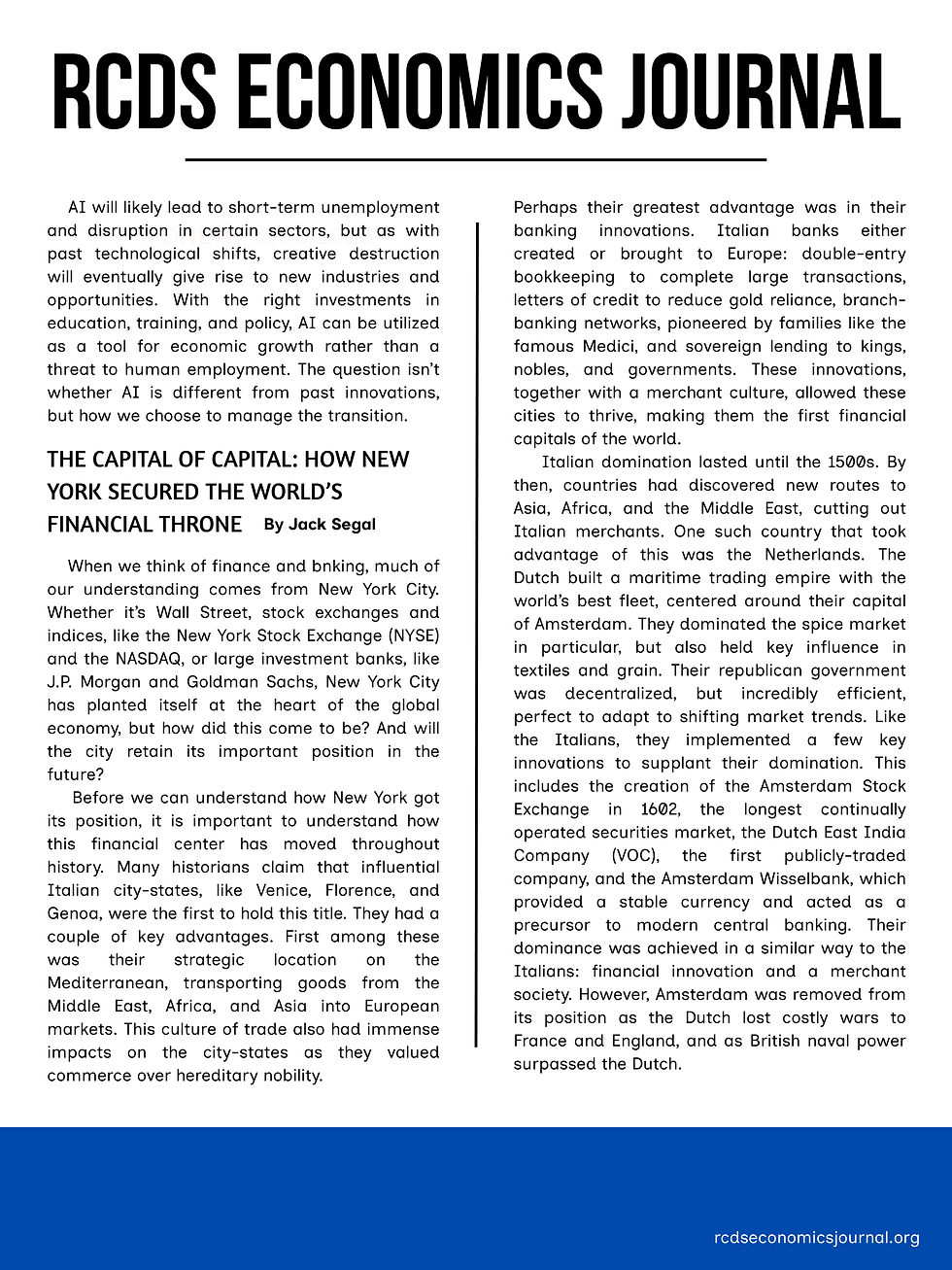 RCDS ECONOMICS JOURNAL

AI will likely lead to short-term unemployment and disruption in certain sectors, but as with past technological shifts, creative destruction will eventually give rise to new industries and opportunities. With the right investments in education, training, and policy, AI can be utilized as a tool for economic growth rather than a threat to human employment. The question isn't whether AI is different from past innovations, but how we choose to manage the transition.

THE CAPITAL OF CAPITAL: HOW NEW YORK SECURED THE WORLD'S FINANCIAL THRONE By Jack Segal

When we think of finance and bnking, much of our understanding comes from New York City. Whether it's Wall Street, stock exchanges and indices, like the New York Stock Exchange (NYSE) and the NASDAQ, or large investment banks, like J.P. Morgan and Goldman Sachs, New York City has planted itself at the heart of the global economy, but how did this come to be? And will the city retain its important position in the future?

Before we can understand how New York got its position, it is important to understand how this financial center has moved throughout history. Many historians claim that influential Italian city-states, like Venice, Florence, and Genoa, were the first to hold this title. They had a couple of key advantages. First among these was their strategic location on the Mediterranean, transporting goods from the Middle East, Africa, and Asia into European markets. This culture of trade also had immense impacts on the city-states as they valued commerce over hereditary nobility.

Perhaps their greatest advantage was in their banking innovations. Italian banks either created or brought to Europe: double-entry bookkeeping to complete large transactions, letters of credit to reduce gold reliance, branch-banking networks, pioneered by families like the famous Medici, and sovereign lending to kings, nobles, and governments. These innovations, together with a merchant culture, allowed these cities to thrive, making them the first financial capitals of the world.

Italian domination lasted until the 1500s. By then, countries had discovered new routes to Asia, Africa, and the Middle East, cutting out Italian merchants. One such country that took advantage of this was the Netherlands. The Dutch built a maritime trading empire with the world's best fleet, centered around their capital of Amsterdam. They dominated the spice market in particular, but also held key influence in textiles and grain. Their republican government was decentralized, but incredibly efficient, perfect to adapt to shifting market trends. Like the Italians, they implemented a few key innovations to supplant their domination. This includes the creation of the Amsterdam Stock Exchange in 1602, the longest continually operated securities market, the Dutch East India Company (VOC), the first publicly-traded company, and the Amsterdam Wisselbank, which provided a stable currency and acted as a precursor to modern central banking. Their dominance was achieved in a similar way to the Italians: financial innovation and a merchant society. However, Amsterdam was removed from its position as the Dutch lost costly wars to France and England, and as British naval power surpassed the Dutch.

rcdseconomicsjournal.org